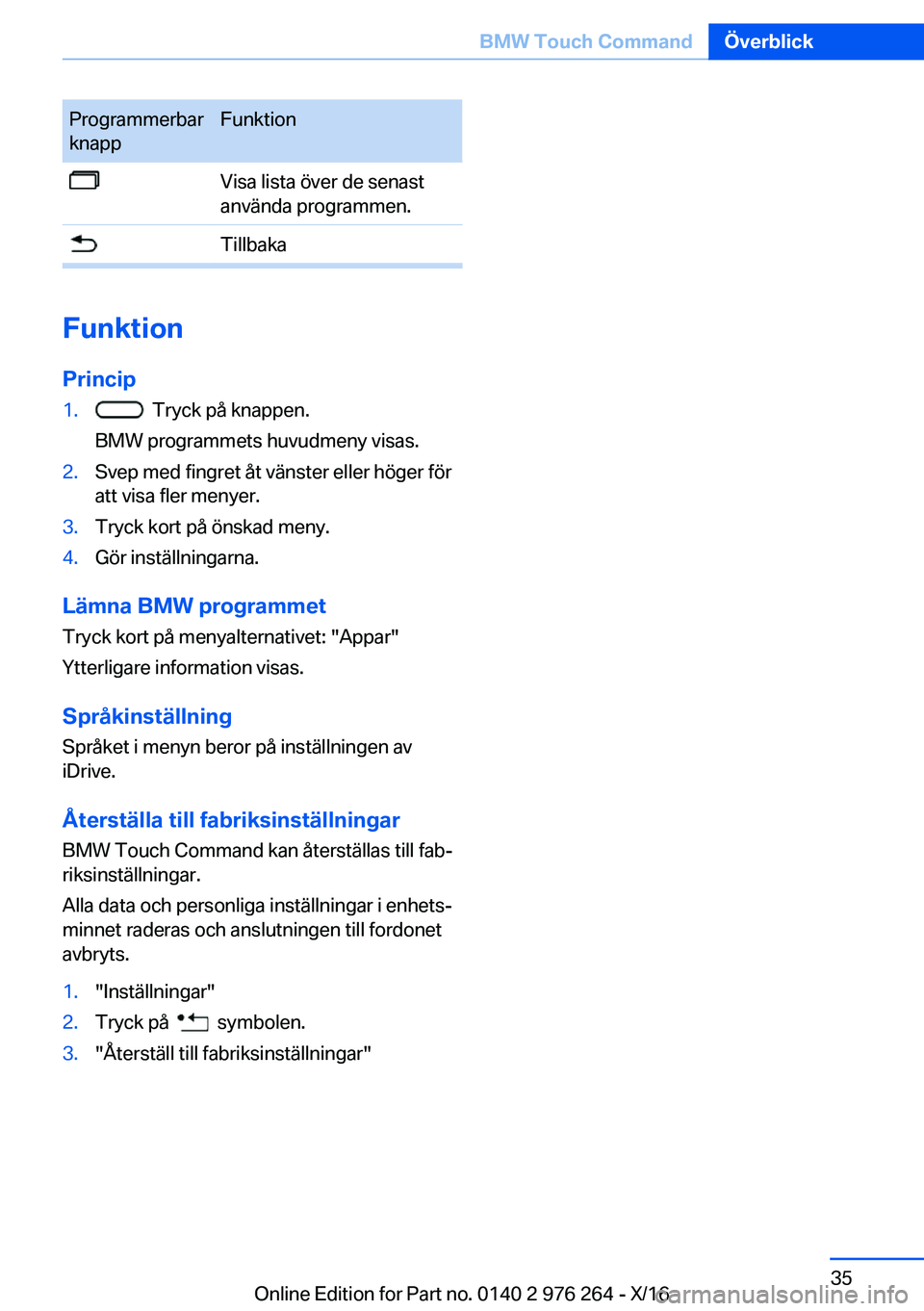 BMW Touch Command Överblick

| Programmerbar knapp | Funktion |
|---|---|
| | Visa lista över de senast använda programmen. |
| | Tillbaka |

Funktion

Princip

1. Tryck på knappen.
BMW programmets huvudmeny visas.
2. Svep med fingret åt vänster eller höger för att visa fler menyer.
3. Tryck kort på önskad meny.
4. Gör inställningarna.

Lämna BMW programmet

Tryck kort på menyalternativet: "Appar"

Ytterligare information visas.

Språkinställning

Språket i menyn beror på inställningen av iDrive.

Återställa till fabriksinställningar

BMW Touch Command kan återställas till fabriksinställningar.

Alla data och personliga inställningar i enhetsminnet raderas och anslutningen till fordonet avbryts.

1. "Inställningar"
2. Tryck på symbolen.
3. "Återställ till fabriksinställningar"

35

Online Edition for Part no. 0140 2 976 264 - X/16

carmanualsonline.info